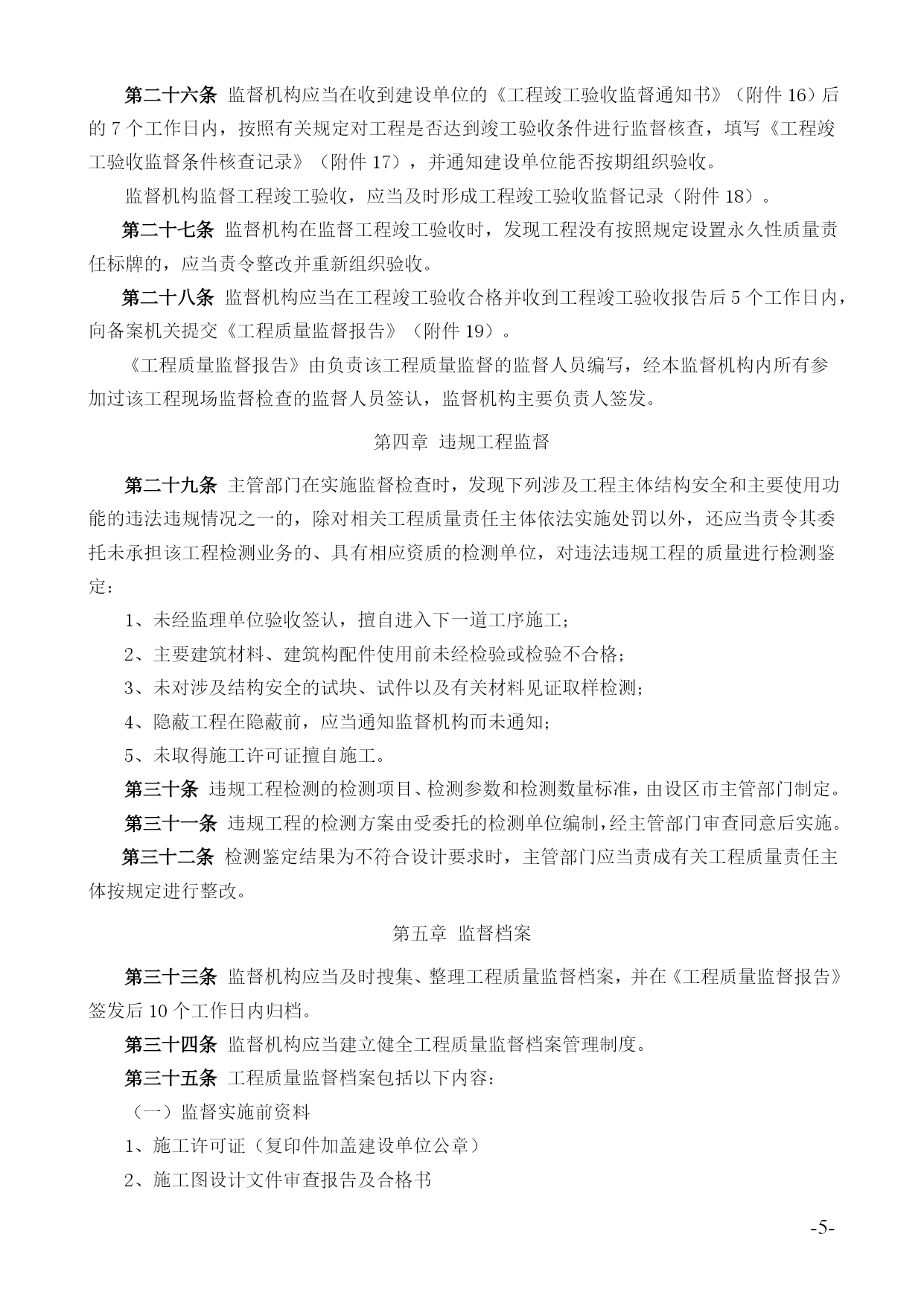 第二十六条 监督机构应当在收到建设单位的《工程竣工验收监督通知书》（附件 16）后的 7 个工作日内，按照有关规定对工程是否达到竣工验收条件进行监督核查，填写《工程竣工验收监督条件核查记录》（附件 17），并通知建设单位能否按期组织验收。

监督机构监督工程竣工验收，应当及时形成工程竣工验收监督记录（附件 18）。

第二十七条 监督机构在监督工程竣工验收时，发现工程没有按照规定设置永久性质量责任标牌的，应当责令整改并重新组织验收。

第二十八条 监督机构应当在工程竣工验收合格并收到工程竣工验收报告后 5 个工作日内，向备案机关提交《工程质量监督报告》（附件 19）。

《工程质量监督报告》由负责该工程质量监督的监督人员编写，经本监督机构内所有参加过该工程现场监督检查的监督人员签认，监督机构主要负责人签发。

第四章 违规工程监督

第二十九条 主管部门在实施监督检查时，发现下列涉及工程主体结构安全和主要使用功能的违法违规情况之一的，除对相关工程质量责任主体依法实施处罚以外，还应当责令其委托未承担该工程检测业务的、具有相应资质的检测单位，对违法违规工程的质量进行检测鉴定：

1、未经监理单位验收签认，擅自进入下一道工序施工；

2、主要建筑材料、建筑构配件使用前未经检验或检验不合格；

3、未对涉及结构安全的试块、试件以及有关材料见证取样检测；

4、隐蔽工程在隐蔽前，应当通知监督机构而未通知；

5、未取得施工许可证擅自施工。

第三十条 违规工程检测的检测项目、检测参数和检测数量标准，由设区市主管部门制定。

第三十一条 违规工程的检测方案由受委托的检测单位编制，经主管部门审查同意后实施。

第三十二条 检测鉴定结果为不符合设计要求时，主管部门应当责成有关工程质量责任主体按规定进行整改。

第五章 监督档案

第三十三条 监督机构应当及时搜集、整理工程质量监督档案，并在《工程质量监督报告》签发后 10 个工作日内归档。

第三十四条 监督机构应当建立健全工程质量监督档案管理制度。

第三十五条 工程质量监督档案包括以下内容：

（一）监督实施前资料

1、施工许可证（复印件加盖建设单位公章）

2、施工图设计文件审查报告及合格书

-5-